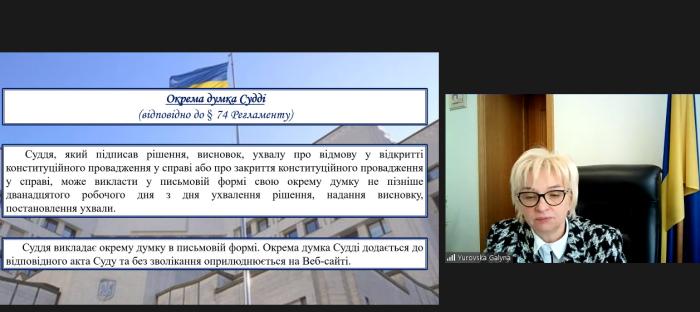 Окрема думка Судді
(відповідно до § 74 Регламенту)

Суддя, який підписав рішення, висновок, ухвалу про відмову у відкритті конституційного провадження у справі або про закриття конституційного провадження у справі, може викласти у письмовій формі свою окрему думку не пізніше дванадцятого робочого дня з дня ухвалення рішення, надання висновку, постановлення ухвали.

Суддя викладає окрему думку в письмовій формі. Окрема думка Судді додається до відповідного акта Суду та без зволікання оприлюднюється на Веб-сайті.

Yurovska Galyna